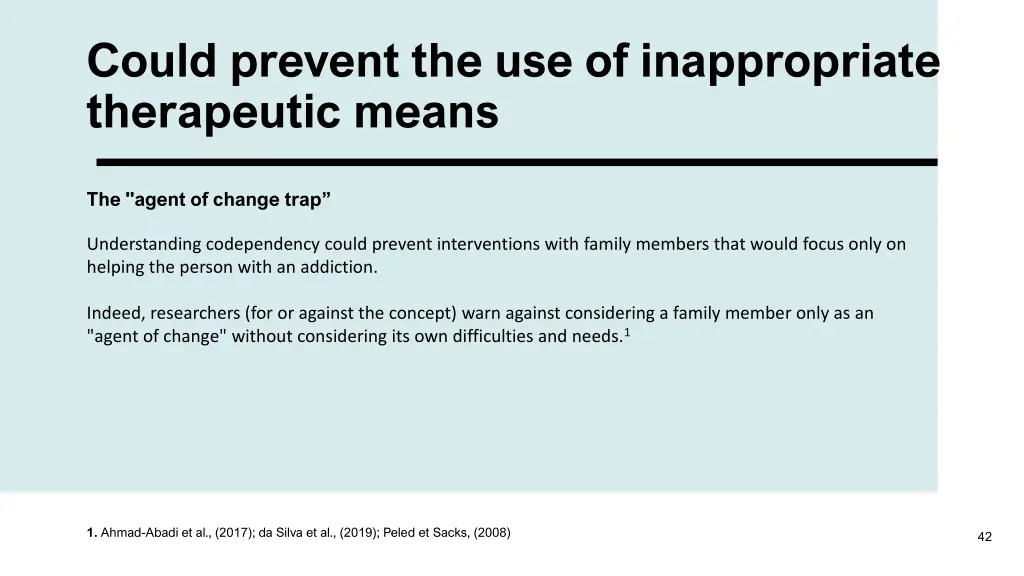 Could prevent the use of inappropriate therapeutic means

The "agent of change trap”

Understanding codependency could prevent interventions with family members that would focus only on helping the person with an addiction.

Indeed, researchers (for or against the concept) warn against considering a family member only as an "agent of change" without considering its own difficulties and needs.$^1$

1. Ahmad-Abadi et al., (2017); da Silva et al., (2019); Peled et Sacks, (2008)

42